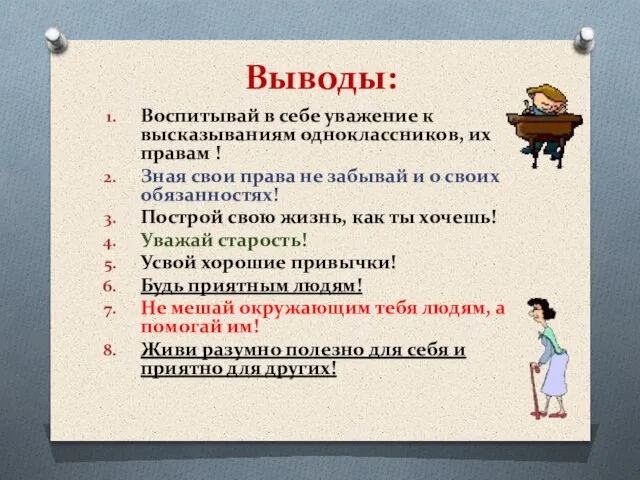 Выводы:

1. Воспитывай в себе уважение к высказываниям одноклассников, их правам !
2. Зная свои права не забывай и о своих обязанностях!
3. Построй свою жизнь, как ты хочешь!
4. Уважай старость!
5. Усвой хорошие привычки!
6. Будь приятным людям!
7. Не мешай окружающим тебя людям, а помогай им!
8. Живи разумно полезно для себя и приятно для других!